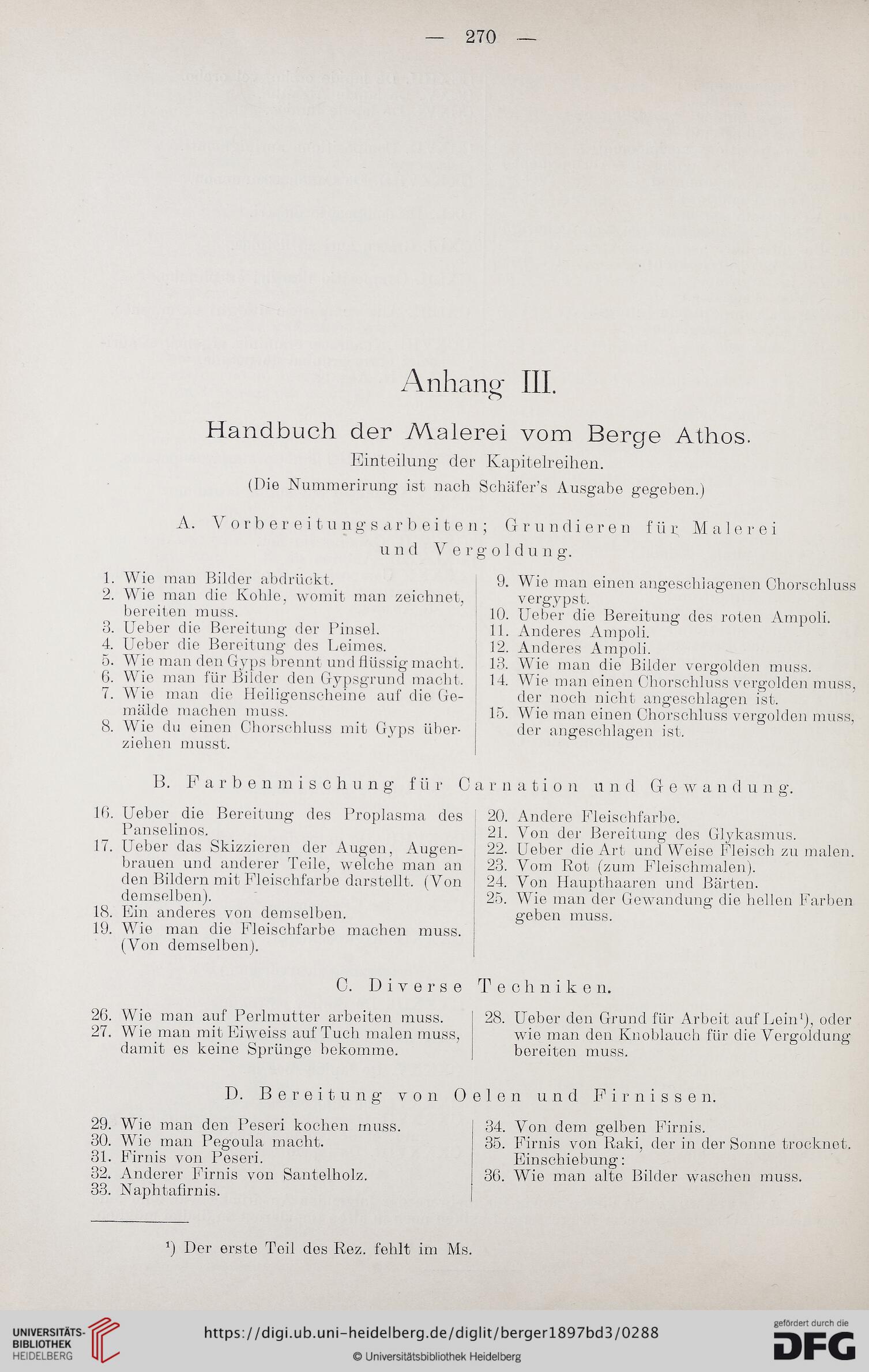 — 270 —

Anhang III.

Handbuch der Malerei vom Berge Athos.

Einteilung der Kapitelreihen.

(Die Nummerirung ist nach Schäfer's Ausgabe gegeben.)

A. Vorbereitungsarbeiten; Grundieren für Malerei und Vergoldung.

1. Wie man Bilder abdrückt.
2. Wie man die Kohle, womit man zeichnet, bereiten muss.
3. Ueber die Bereitung der Pinsel.
4. Ueber die Bereitung des Leimes.
5. Wie man den Gyps brennt und flüssig macht.
6. Wie man für Bilder den Gypsgrund macht.
7. Wie man die Heiligenscheine auf die Gemälde machen muss.
8. Wie du einen Chorschluss mit Gyps überziehen musst.

9. Wie man einen angeschlagenen Chorschluss vergypst.
10. Ueber die Bereitung des roten Ampoli.
11. Anderes Ampoli.
12. Anderes Ampoli.
13. Wie man die Bilder vergolden muss.
14. Wie man einen Chorschluss vergolden muss, der noch nicht angeschlagen ist.
15. Wie man einen Chorschluss vergolden muss, der angeschlagen ist.

B. Farbenmischung für Carnation und Gewandung.

16. Ueber die Bereitung des Proplasma des Panselinos.
17. Ueber das Skizzieren der Augen, Augenbrauen und anderer Teile, welche man an den Bildern mit Fleischfarbe darstellt. (Von demselben).
18. Ein anderes von demselben.
19. Wie man die Fleischfarbe machen muss. (Von demselben).

20. Andere Fleischfarbe.
21. Von der Bereitung des Glykasmus.
22. Ueber die Art und Weise Fleisch zu malen.
23. Vom Rot (zum Fleischmalen).
24. Von Haupthaaren und Bärten.
25. Wie man der Gewandung die hellen Farben geben muss.

C. Diverse Techniken.

26. Wie man auf Perlmutter arbeiten muss.
27. Wie man mit Eiweiss auf Tuch malen muss, damit es keine Sprünge bekomme.

28. Ueber den Grund für Arbeit auf Lein¹), oder wie man den Knoblauch für die Vergoldung bereiten muss.

D. Bereitung von Oelen und Firnissen.

29. Wie man den Peseri kochen muss.
30. Wie man Pegoula macht.
31. Firnis von Peseri.
32. Anderer Firnis von Santelholz.
33. Naphtafirnis.

34. Von dem gelben Firnis.
35. Firnis von Raki, der in der Sonne trocknet.
Einschiebung:
36. Wie man alte Bilder waschen muss.

¹) Der erste Teil des Rez. fehlt im Ms.

UNIVERSITÄTS-BIBLIOTHEK HEIDELBERG
https://digi.ub.uni-heidelberg.de/diglit/berger1897bd3/0288
© Universitätsbibliothek Heidelberg
gefördert durch die DFG